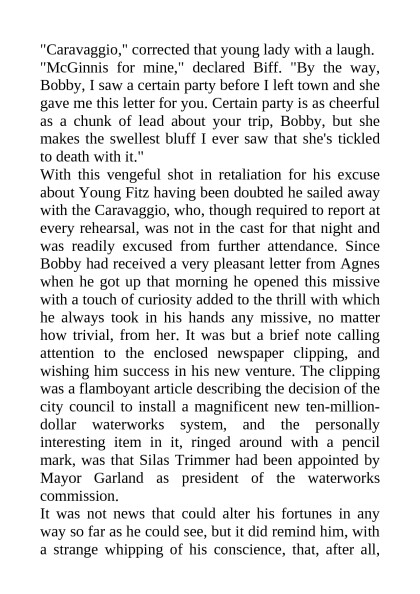 "Caravaggio," corrected that young lady with a laugh.

"McGinnis for mine," declared Biff. "By the way, Bobby, I saw a certain party before I left town and she gave me this letter for you. Certain party is as cheerful as a chunk of lead about your trip, Bobby, but she makes the swellest bluff I ever saw that she's tickled to death with it."

With this vengeful shot in retaliation for his excuse about Young Fitz having been doubted he sailed away with the Caravaggio, who, though required to report at every rehearsal, was not in the cast for that night and was readily excused from further attendance. Since Bobby had received a very pleasant letter from Agnes when he got up that morning he opened this missive with a touch of curiosity added to the thrill with which he always took in his hands any missive, no matter how trivial, from her. It was but a brief note calling attention to the enclosed newspaper clipping, and wishing him success in his new venture. The clipping was a flamboyant article describing the decision of the city council to install a magnificent new ten-million-dollar waterworks system, and the personally interesting item in it, ringed around with a pencil mark, was that Silas Trimmer had been appointed by Mayor Garland as president of the waterworks commission.

It was not news that could alter his fortunes in any way so far as he could see, but it did remind him, with a strange whipping of his conscience, that, after all,